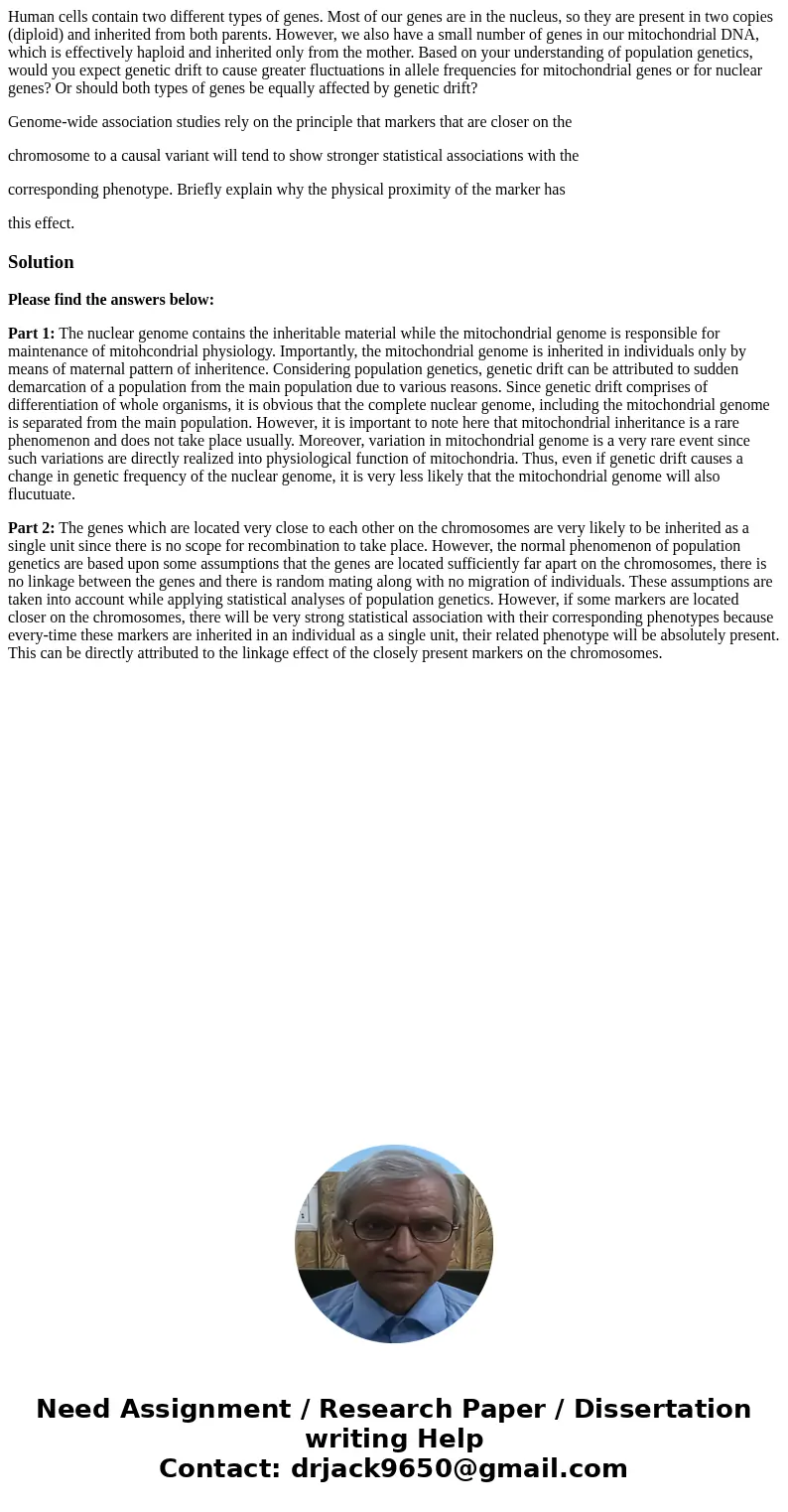 Human cells contain two different types of genes. Most of our genes are in the nucleus, so they are present in two copies (diploid) and inherited from both parents. However, we also have a small number of genes in our mitochondrial DNA, which is effectively haploid and inherited only from the mother. Based on your understanding of population genetics, would you expect genetic drift to cause greater fluctuations in allele frequencies for mitochondrial genes or for nuclear genes? Or should both types of genes be equally affected by genetic drift?

Genome-wide association studies rely on the principle that markers that are closer on the

chromosome to a causal variant will tend to show stronger statistical associations with the

corresponding phenotype. Briefly explain why the physical proximity of the marker has

this effect.

Solution

Please find the answers below:

Part 1: The nuclear genome contains the inheritable material while the mitochondrial genome is responsible for maintenance of mitohcondrial physiology. Importantly, the mitochondrial genome is inherited in individuals only by means of maternal pattern of inheritence. Considering population genetics, genetic drift can be attributed to sudden demarcation of a population from the main population due to various reasons. Since genetic drift comprises of differentiation of whole organisms, it is obvious that the complete nuclear genome, including the mitochondrial genome is separated from the main population. However, it is important to note here that mitochondrial inheritance is a rare phenomenon and does not take place usually. Moreover, variation in mitochondrial genome is a very rare event since such variations are directly realized into physiological function of mitochondria. Thus, even if genetic drift causes a change in genetic frequency of the nuclear genome, it is very less likely that the mitochondrial genome will also flucutuate.

Part 2: The genes which are located very close to each other on the chromosomes are very likely to be inherited as a single unit since there is no scope for recombination to take place. However, the normal phenomenon of population genetics are based upon some assumptions that the genes are located sufficiently far apart on the chromosomes, there is no linkage between the genes and there is random mating along with no migration of individuals. These assumptions are taken into account while applying statistical analyses of population genetics. However, if some markers are located closer on the chromosomes, there will be very strong statistical association with their corresponding phenotypes because every-time these markers are inherited in an individual as a single unit, their related phenotype will be absolutely present. This can be directly attributed to the linkage effect of the closely present markers on the chromosomes.

Need Assignment / Research Paper / Dissertation writing Help
Contact: drjack9650@gmail.com